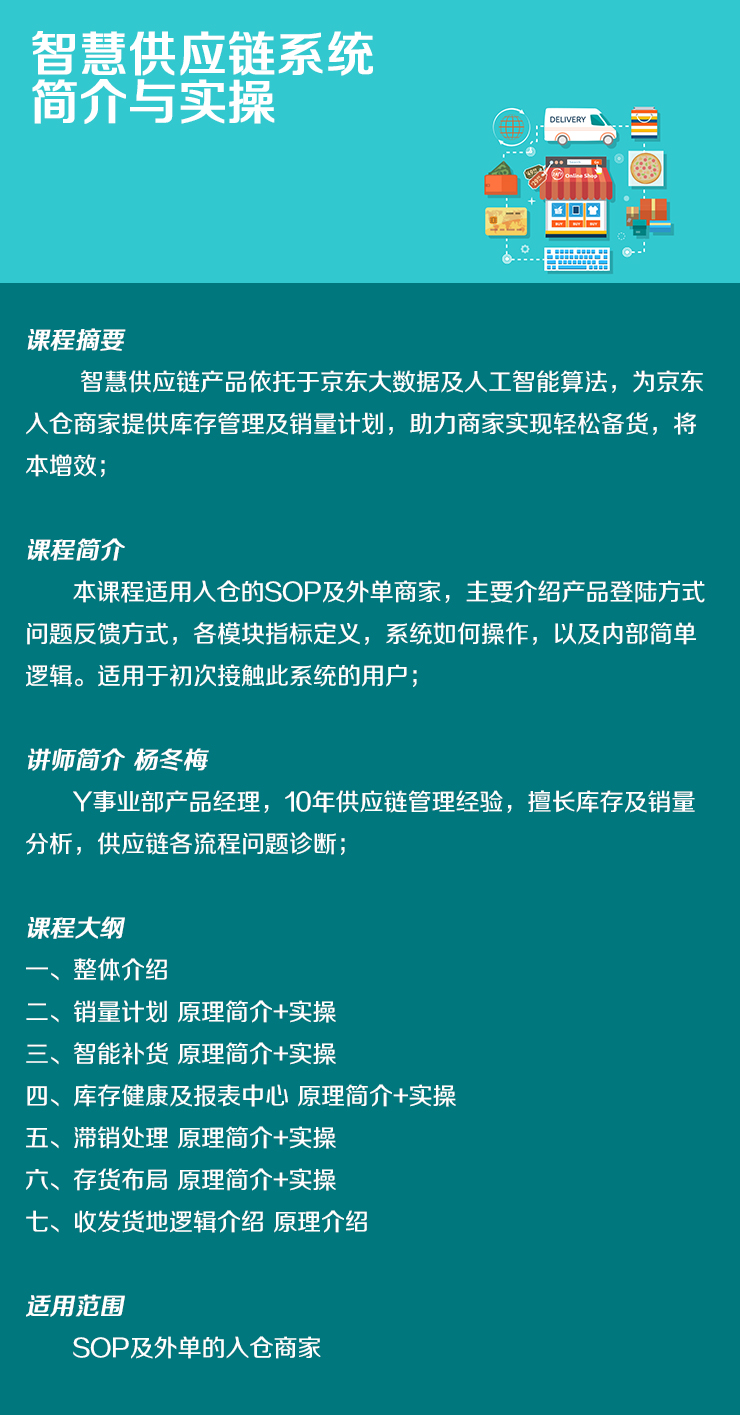 智慧供应链系统
简介与实操

DELIVERY

Online Shop

BUY BUY BUY

课程摘要
智慧供应链产品依托于京东大数据及人工智能算法，为京东入仓商家提供库存管理及销量计划，助力商家实现轻松备货，将本增效；

课程简介
本课程适用入仓的SOP及外单商家，主要介绍产品登陆方式问题反馈方式，各模块指标定义，系统如何操作，以及内部简单逻辑。适用于初次接触此系统的用户；

讲师简介 杨冬梅
Y事业部产品经理，10年供应链管理经验，擅长库存及销量分析，供应链各流程问题诊断；

课程大纲
一、整体介绍
二、销量计划 原理简介+实操
三、智能补货 原理简介+实操
四、库存健康及报表中心 原理简介+实操
五、滞销处理 原理简介+实操
六、存货布局 原理简介+实操
七、收发货地逻辑介绍 原理介绍

适用范围
SOP及外单的入仓商家